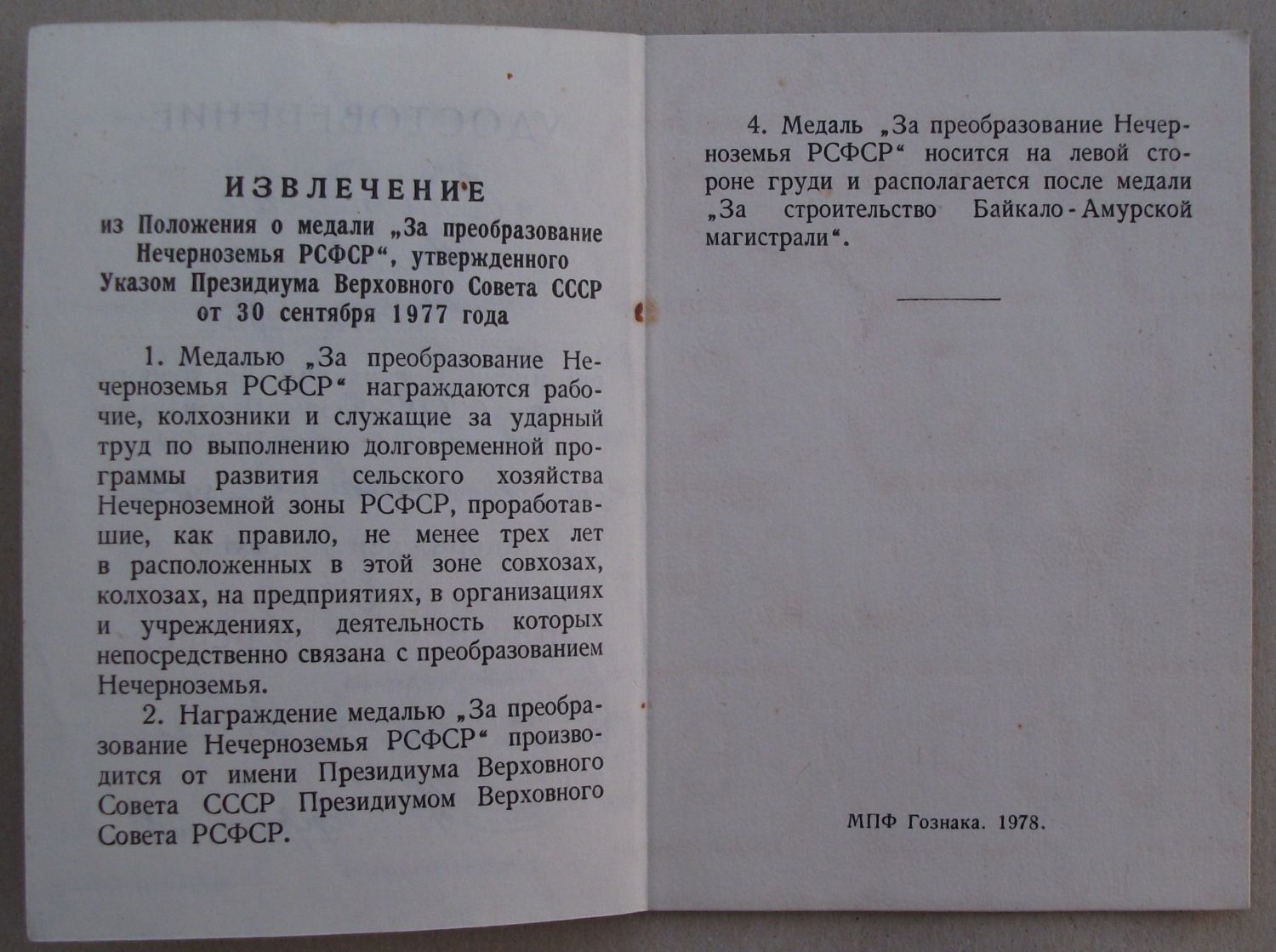 ИЗВЛЕЧЕНИЕ
из Положения о медали „За преобразование Нечерноземья РСФСР“, утвержденного Указом Президиума Верховного Совета СССР от 30 сентября 1977 года

1. Медалью „За преобразование Нечерноземья РСФСР“ награждаются рабочие, колхозники и служащие за ударный труд по выполнению долговременной программы развития сельского хозяйства Нечерноземной зоны РСФСР, проработавшие, как правило, не менее трех лет в расположенных в этой зоне совхозах, колхозах, на предприятиях, в организациях и учреждениях, деятельность которых непосредственно связана с преобразованием Нечерноземья.

2. Награждение медалью „За преобразование Нечерноземья РСФСР“ производится от имени Президиума Верховного Совета СССР Президиумом Верховного Совета РСФСР.

4. Медаль „За преобразование Нечерноземья РСФСР“ носится на левой стороне груди и располагается после медали „За строительство Байкало-Амурской магистрали“.

МПФ Гознака. 1978.